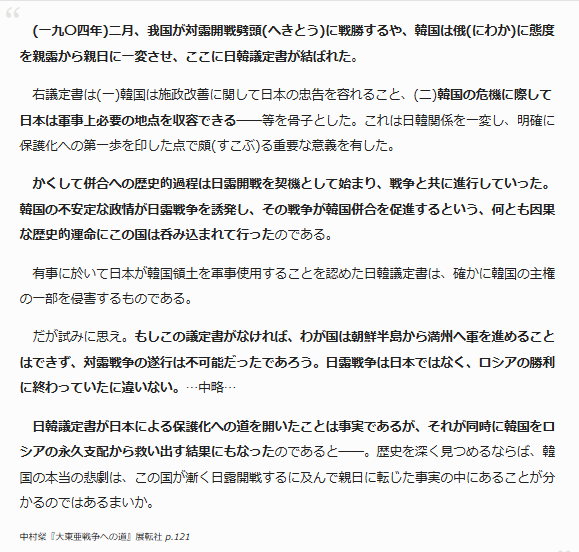 “

(一九〇四年)二月、我国が対露開戦劈頭(へきとう)に戦勝するや、韓国は俄(にわか)に態度を親露から親日に一変させ、ここに日韓議定書が結ばれた。

右議定書は(一)韓国は施政改善に関して日本の忠告を容れること、(二)韓国の危機に際して日本は軍事上必要の地点を収容できる――等を骨子とした。これは日韓関係を一変し、明確に保護化への第一歩を印した点で頗(すこぶ)る重要な意義を有した。

かくして併合への歴史的過程は日露開戦を契機として始まり、戦争と共に進行していった。韓国の不安定な政情が日露戦争を誘発し、その戦争が韓国併合を促進するという、何とも因果な歴史的運命にこの国は呑み込まれて行ったのである。

有事に於いて日本が韓国領土を軍事使用することを認めた日韓議定書は、確かに韓国の主権の一部を侵害するものである。

だが試みに思え。もしこの議定書がなければ、わが国は朝鮮半島から満州へ軍を進めることはできず、対露戦争の遂行は不可能だったであろう。日露戦争は日本ではなく、ロシアの勝利に終わっていたに違いない。…中略…

日韓議定書が日本による保護化への道を開いたことは事実であるが、それが同時に韓国をロシアの永久支配から救い出す結果にもなったのであると――。歴史を深く見つめるならば、韓国の本当の悲劇は、この国が漸く日露開戦するに及んで親日に転じた事実の中にあることが分かるのではあるまいか。

中村粲『大東亜戦争への道』展転社 p.121